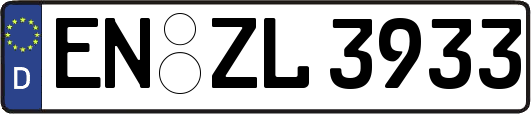 D
EN ZL 3933